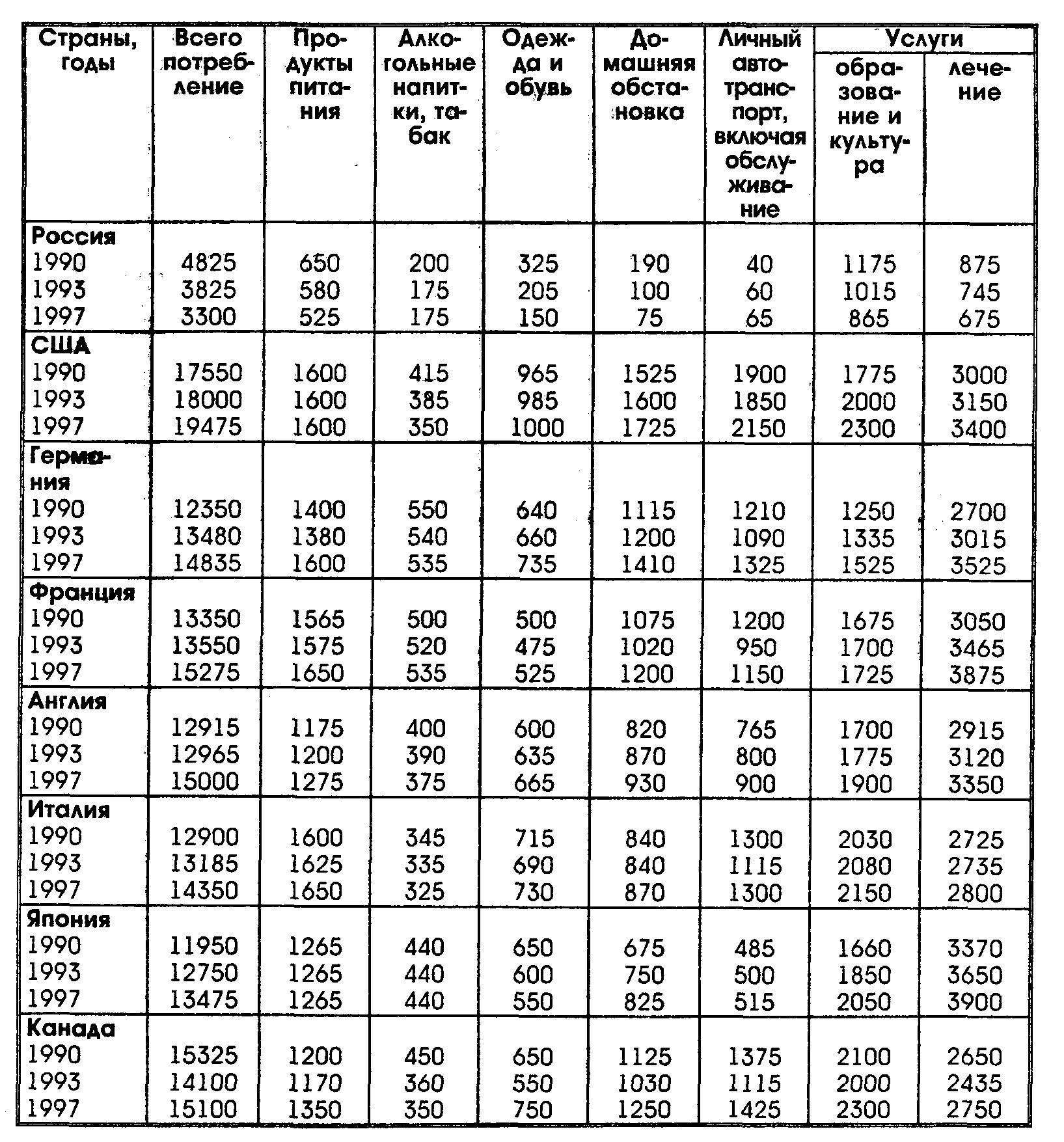 | Страны, годы | Всего потребление | Продукты питания | Алкогольные напитки, табак | Одежда и обувь | Домашняя обстановка | Личный автотранспорт, включая обслуживание | Услуги: образование и культура | Услуги: лечение |
|---|---|---|---|---|---|---|---|---|
| **Россия** | | | | | | | | |
| 1990 | 4825 | 650 | 200 | 325 | 190 | 40 | 1175 | 875 |
| 1993 | 3825 | 580 | 175 | 205 | 100 | 60 | 1015 | 745 |
| 1997 | 3300 | 525 | 175 | 150 | 75 | 65 | 865 | 675 |
| **США** | | | | | | | | |
| 1990 | 17550 | 1600 | 415 | 965 | 1525 | 1900 | 1775 | 3000 |
| 1993 | 18000 | 1600 | 385 | 985 | 1600 | 1850 | 2000 | 3150 |
| 1997 | 19475 | 1600 | 350 | 1000 | 1725 | 2150 | 2300 | 3400 |
| **Германия** | | | | | | | | |
| 1990 | 12350 | 1400 | 550 | 640 | 1115 | 1210 | 1250 | 2700 |
| 1993 | 13480 | 1380 | 540 | 660 | 1200 | 1090 | 1335 | 3015 |
| 1997 | 14835 | 1600 | 535 | 735 | 1410 | 1325 | 1525 | 3525 |
| **Франция** | | | | | | | | |
| 1990 | 13350 | 1565 | 500 | 500 | 1075 | 1200 | 1675 | 3050 |
| 1993 | 13550 | 1575 | 520 | 475 | 1020 | 950 | 1700 | 3465 |
| 1997 | 15275 | 1650 | 535 | 525 | 1200 | 1150 | 1725 | 3875 |
| **Англия** | | | | | | | | |
| 1990 | 12915 | 1175 | 400 | 600 | 820 | 765 | 1700 | 2915 |
| 1993 | 12965 | 1200 | 390 | 635 | 870 | 800 | 1775 | 3120 |
| 1997 | 15000 | 1275 | 375 | 665 | 930 | 900 | 1900 | 3350 |
| **Италия** | | | | | | | | |
| 1990 | 12900 | 1600 | 345 | 715 | 840 | 1300 | 2030 | 2725 |
| 1993 | 13185 | 1625 | 335 | 690 | 840 | 1115 | 2080 | 2735 |
| 1997 | 14350 | 1650 | 325 | 730 | 870 | 1300 | 2150 | 2800 |
| **Япония** | | | | | | | | |
| 1990 | 11950 | 1265 | 440 | 650 | 675 | 485 | 1660 | 3370 |
| 1993 | 12750 | 1265 | 440 | 600 | 750 | 500 | 1850 | 3650 |
| 1997 | 13475 | 1265 | 440 | 550 | 825 | 515 | 2050 | 3900 |
| **Канада** | | | | | | | | |
| 1990 | 15325 | 1200 | 450 | 650 | 1125 | 1375 | 2100 | 2650 |
| 1993 | 14100 | 1170 | 360 | 550 | 1030 | 1115 | 2000 | 2435 |
| 1997 | 15100 | 1350 | 350 | 750 | 1250 | 1425 | 2300 | 2750 |